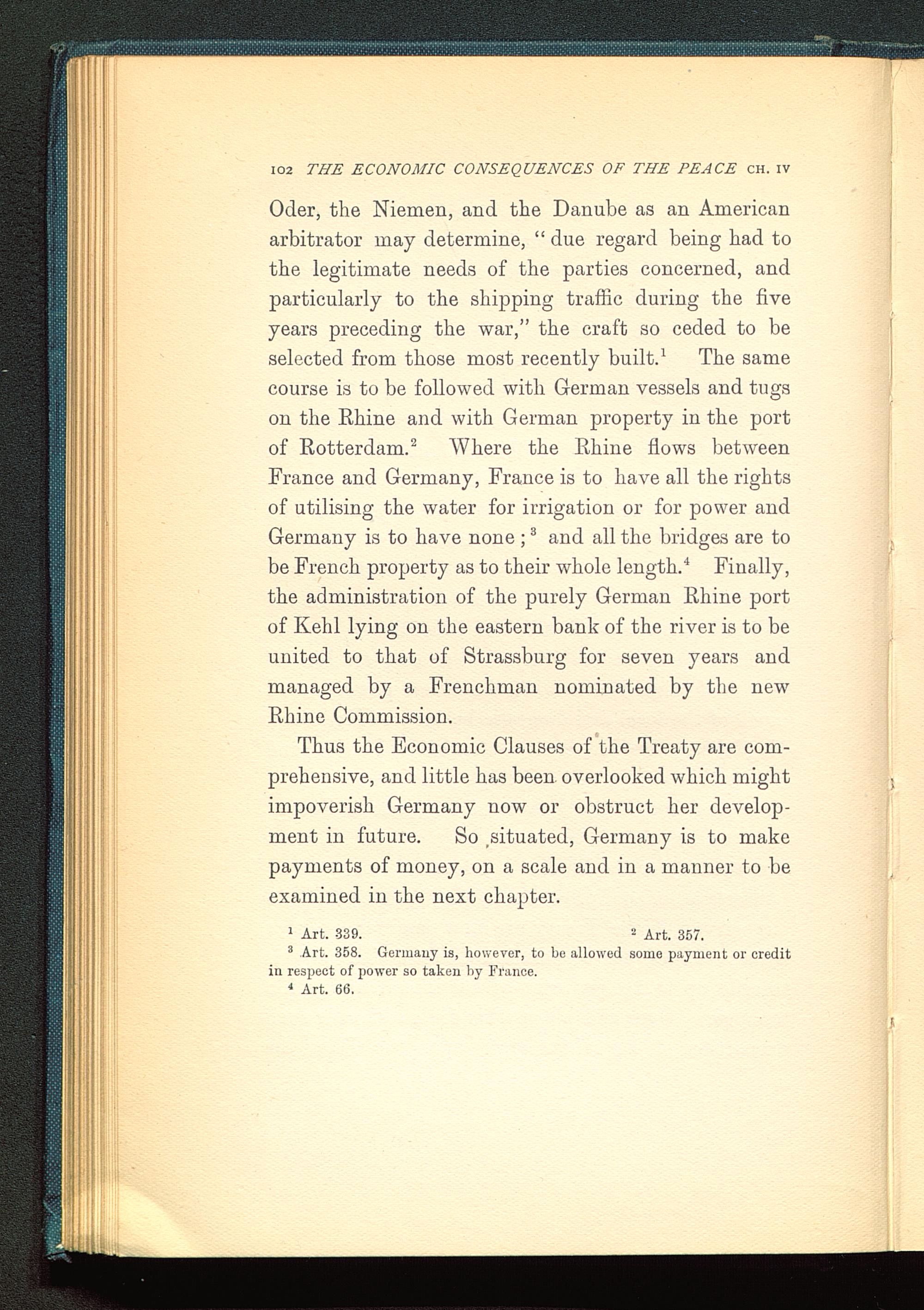 102 THE ECONOMIC CONSEQUENCES OF THE PEACE CH. IV

Oder, the Niemen, and the Danube as an American arbitrator may determine, "due regard being had to the legitimate needs of the parties concerned, and particularly to the shipping traffic during the five years preceding the war," the craft so ceded to be selected from those most recently built.$^1$ The same course is to be followed with German vessels and tugs on the Rhine and with German property in the port of Rotterdam.$^2$ Where the Rhine flows between France and Germany, France is to have all the rights of utilising the water for irrigation or for power and Germany is to have none;$^3$ and all the bridges are to be French property as to their whole length.$^4$ Finally, the administration of the purely German Rhine port of Kehl lying on the eastern bank of the river is to be united to that of Strassburg for seven years and managed by a Frenchman nominated by the new Rhine Commission.

Thus the Economic Clauses of the Treaty are comprehensive, and little has been overlooked which might impoverish Germany now or obstruct her development in future. So situated, Germany is to make payments of money, on a scale and in a manner to be examined in the next chapter.

$^1$ Art. 339. $^2$ Art. 357.
$^3$ Art. 358. Germany is, however, to be allowed some payment or credit in respect of power so taken by France.
$^4$ Art. 66.